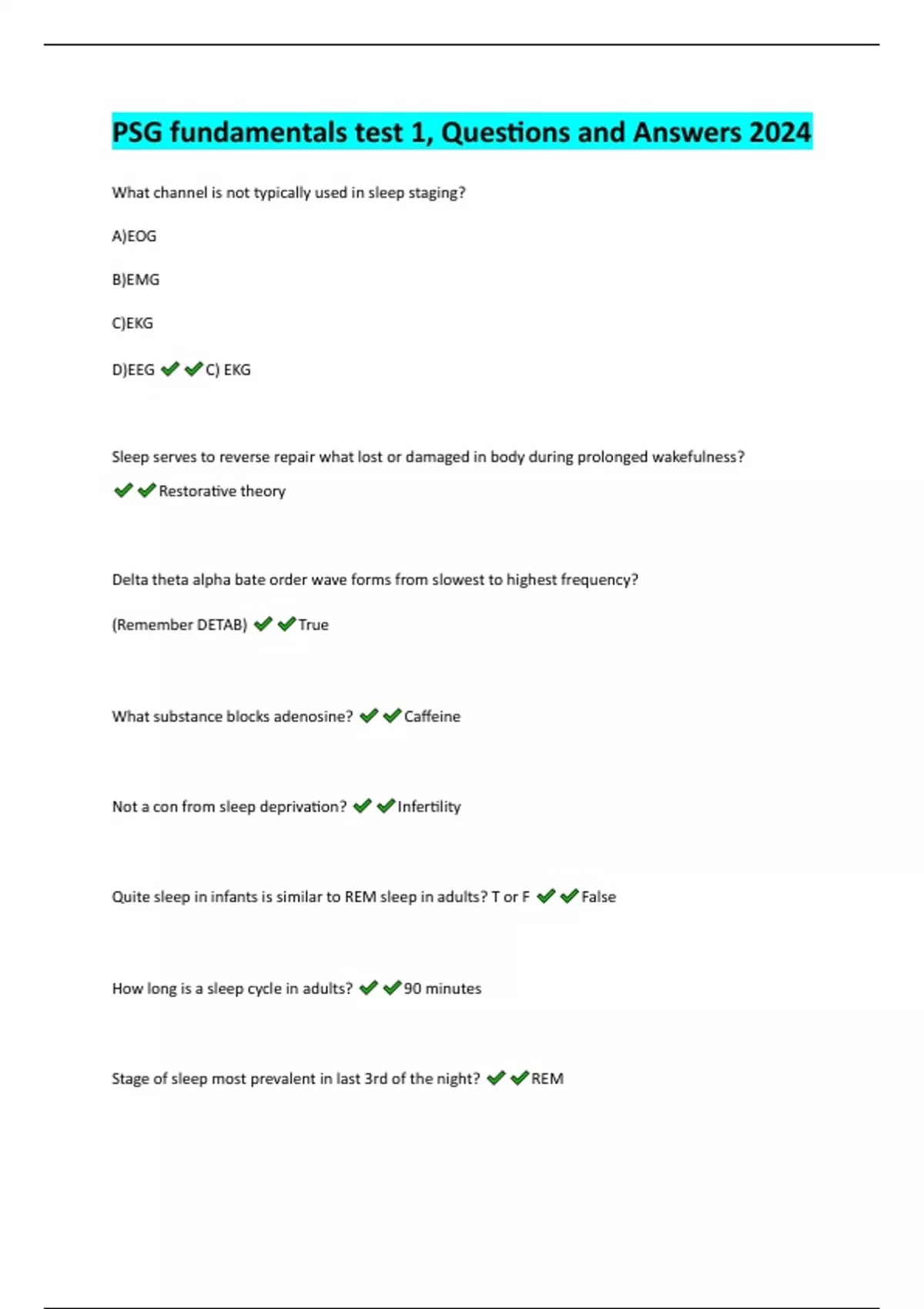 PSG fundamentals test 1, Questions and Answers 2024

What channel is not typically used in sleep staging?

A)EOG

B)EMG

C)EKG

D)EEG ✔✔C) EKG

Sleep serves to reverse repair what lost or damaged in body during prolonged wakefulness? ✔✔Restorative theory

Delta theta alpha bate order wave forms from slowest to highest frequency?

(Remember DETAB) ✔✔True

What substance blocks adenosine? ✔✔Caffeine

Not a con from sleep deprivation? ✔✔Infertility

Quite sleep in infants is similar to REM sleep in adults? T or F ✔✔False

How long is a sleep cycle in adults? ✔✔90 minutes

Stage of sleep most prevalent in last 3rd of the night? ✔✔REM